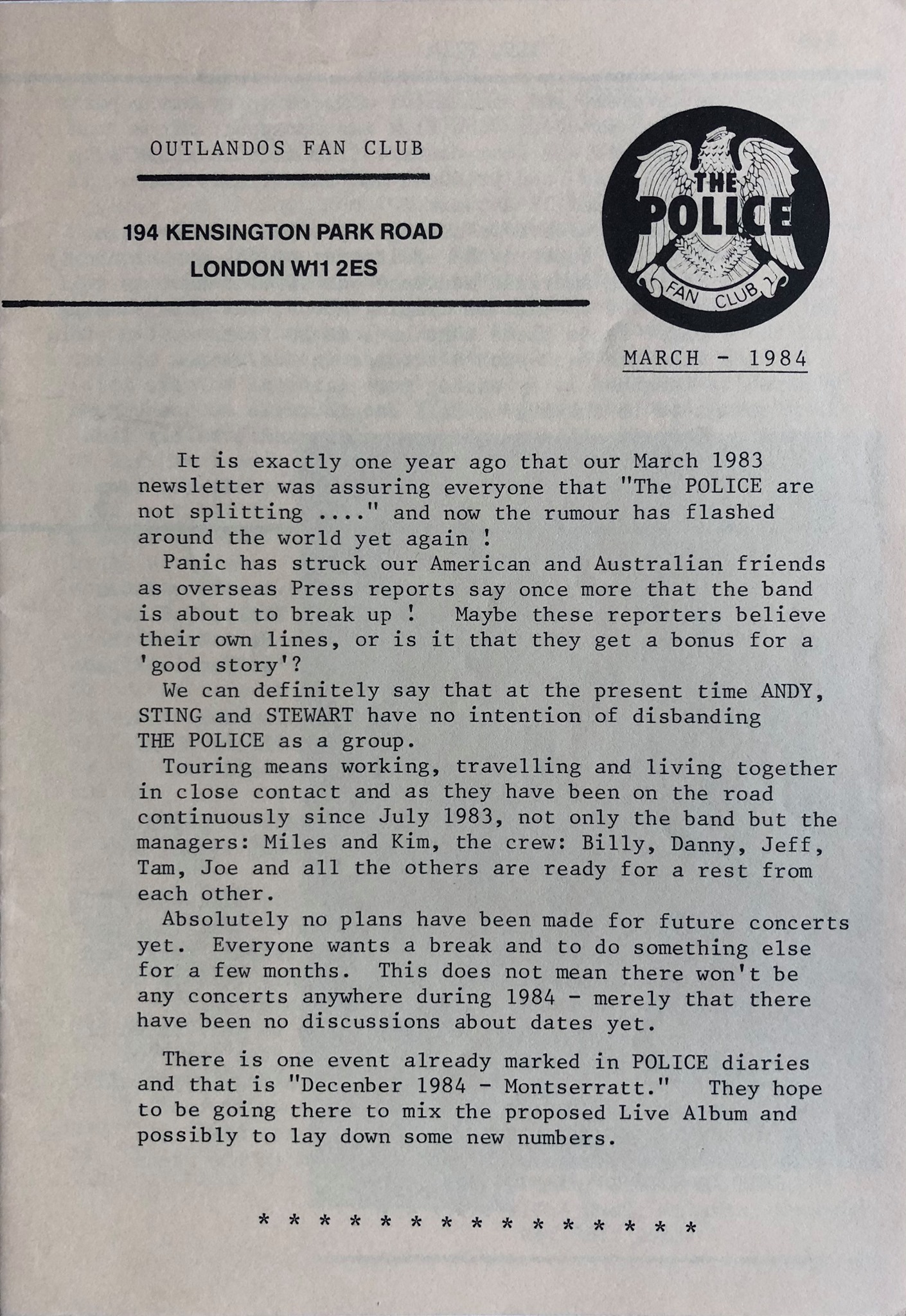 OUTLANDOS FAN CLUB

194 KENSINGTON PARK ROAD
LONDON W11 2ES

THE POLICE
FAN CLUB

MARCH - 1984

It is exactly one year ago that our March 1983 newsletter was assuring everyone that "The POLICE are not splitting ...." and now the rumour has flashed around the world yet again !

Panic has struck our American and Australian friends as overseas Press reports say once more that the band is about to break up ! Maybe these reporters believe their own lines, or is it that they get a bonus for a 'good story'?

We can definitely say that at the present time ANDY, STING and STEWART have no intention of disbanding THE POLICE as a group.

Touring means working, travelling and living together in close contact and as they have been on the road continuously since July 1983, not only the band but the managers: Miles and Kim, the crew: Billy, Danny, Jeff, Tam, Joe and all the others are ready for a rest from each other.

Absolutely no plans have been made for future concerts yet. Everyone wants a break and to do something else for a few months. This does not mean there won't be any concerts anywhere during 1984 - merely that there have been no discussions about dates yet.

There is one event already marked in POLICE diaries and that is "Decenber 1984 - Montserratt." They hope to be going there to mix the proposed Live Album and possibly to lay down some new numbers.

* * * * * * * * * * * * * * *